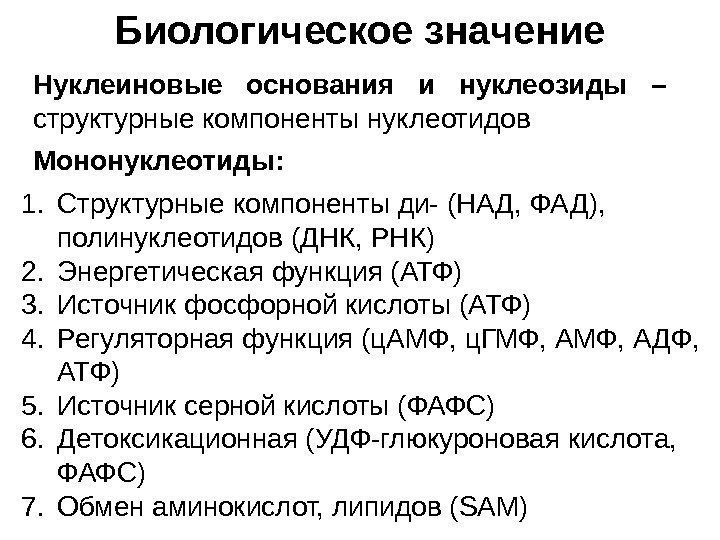 Биологическое значение

Нуклеиновые основания и нуклеозиды – структурные компоненты нуклеотидов

Мононуклеотиды:

1. Структурные компоненты ди- (НАД, ФАД), полинуклеотидов (ДНК, РНК)
2. Энергетическая функция (АТФ)
3. Источник фосфорной кислоты (АТФ)
4. Регуляторная функция (цАМФ, цГМФ, АМФ, АДФ, АТФ)
5. Источник серной кислоты (ФАФС)
6. Детоксикационная (УДФ-глюкуроновая кислота, ФАФС)
7. Обмен аминокислот, липидов (SAM)